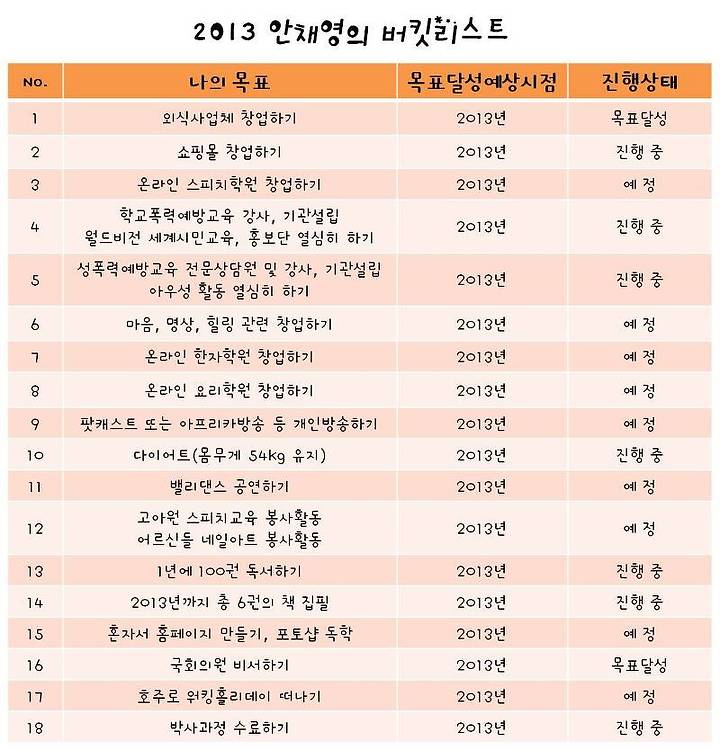 2013 안채영의 버킷리스트

| No. | 나의 목표 | 목표달성예상시점 | 진행상태 |
|---|---|---|---|
| 1 | 외식사업체 창업하기 | 2013년 | 목표달성 |
| 2 | 쇼핑몰 창업하기 | 2013년 | 진행 중 |
| 3 | 온라인 스피치학원 창업하기 | 2013년 | 예 정 |
| 4 | 학교폭력예방교육 강사, 기관설립 월드비전 세계시민교육, 홍보단 열심히 하기 | 2013년 | 진행 중 |
| 5 | 성폭력예방교육 전문상담원 및 강사, 기관설립 아우성 활동 열심히 하기 | 2013년 | 진행 중 |
| 6 | 마음, 명상, 힐링 관련 창업하기 | 2013년 | 예 정 |
| 7 | 온라인 한자학원 창업하기 | 2013년 | 예 정 |
| 8 | 온라인 요리학원 창업하기 | 2013년 | 예 정 |
| 9 | 팟캐스트 또는 아프리카방송 등 개인방송하기 | 2013년 | 예 정 |
| 10 | 다이어트(몸무게 54kg 유지) | 2013년 | 진행 중 |
| 11 | 밸리댄스 공연하기 | 2013년 | 예 정 |
| 12 | 고아원 스피치교육 봉사활동 어르신들 네일아트 봉사활동 | 2013년 | 예 정 |
| 13 | 1년에 100권 독서하기 | 2013년 | 진행 중 |
| 14 | 2013년까지 총 6권의 책 집필 | 2013년 | 진행 중 |
| 15 | 혼자서 홈페이지 만들기, 포토샵 독학 | 2013년 | 예 정 |
| 16 | 국회의원 비서하기 | 2013년 | 목표달성 |
| 17 | 호주로 워킹홀리데이 떠나기 | 2013년 | 예 정 |
| 18 | 박사과정 수료하기 | 2013년 | 진행 중 |